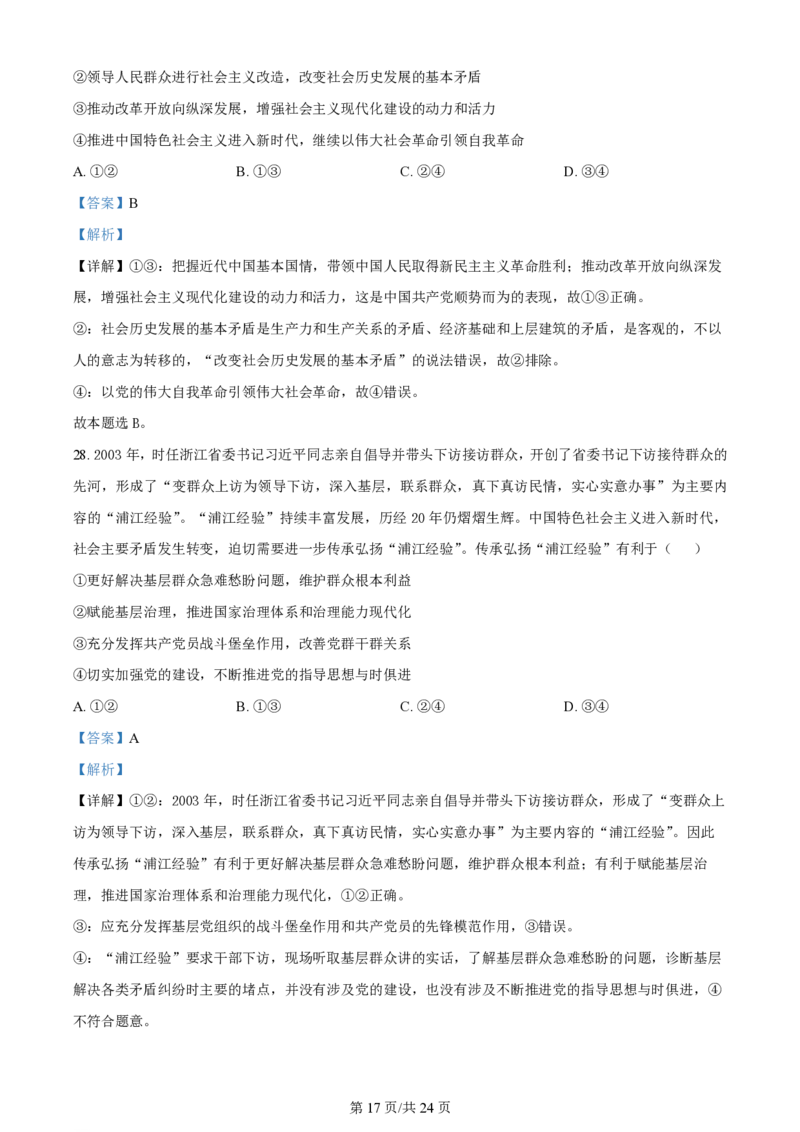 ②领导人民群众进行社会主义改造，改变社会历史发展的基本矛盾

③推动改革开放向纵深发展，增强社会主义现代化建设的动力和活力

④推进中国特色社会主义进入新时代，继续以伟大社会革命引领自我革命

A. ①②　　B. ①③　　C. ②④　　D. ③④

【答案】B

【解析】

【详解】①③：把握近代中国基本国情，带领中国人民取得新民主主义革命胜利；推动改革开放向纵深发展，增强社会主义现代化建设的动力和活力，这是中国共产党顺势而为的表现，故①③正确。

②：社会历史发展的基本矛盾是生产力和生产关系的矛盾、经济基础和上层建筑的矛盾，是客观的，不以人的意志为转移的，“改变社会历史发展的基本矛盾”的说法错误，故②排除。

④：以党的伟大自我革命引领伟大社会革命，故④错误。

故本题选 B。

28. 2003 年，时任浙江省委书记习近平同志亲自倡导并带头下访接访群众，开创了省委书记下访接待群众的先河，形成了“变群众上访为领导下访，深入基层，联系群众，真下真访民情，实心实意办事”为主要内容的“浦江经验”。“浦江经验”持续丰富发展，历经 20 年仍熠熠生辉。中国特色社会主义进入新时代，社会主要矛盾发生转变，迫切需要进一步传承弘扬“浦江经验”。传承弘扬“浦江经验”有利于（　　）

①更好解决基层群众急难愁盼问题，维护群众根本利益

②赋能基层治理，推进国家治理体系和治理能力现代化

③充分发挥共产党员战斗堡垒作用，改善党群干群关系

④切实加强党的建设，不断推进党的指导思想与时俱进

A. ①②　　B. ①③　　C. ②④　　D. ③④

【答案】A

【解析】

【详解】①②：2003 年，时任浙江省委书记习近平同志亲自倡导并带头下访接访群众，形成了“变群众上访为领导下访，深入基层，联系群众，真下真访民情，实心实意办事”为主要内容的“浦江经验”。因此传承弘扬“浦江经验”有利于更好解决基层群众急难愁盼问题，维护群众根本利益；有利于赋能基层治理，推进国家治理体系和治理能力现代化，①②正确。

③：应充分发挥基层党组织的战斗堡垒作用和共产党员的先锋模范作用，③错误。

④：“浦江经验”要求干部下访，现场听取基层群众讲的实话，了解基层群众急难愁盼的问题，诊断基层解决各类矛盾纠纷时主要的堵点，并没有涉及党的建设，也没有涉及不断推进党的指导思想与时俱进，④不符合题意。

第 17 页/共 24 页